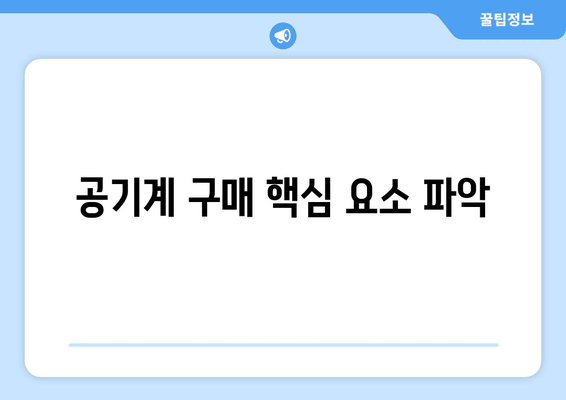 꿀팁정보

공기계 구매 핵심 요소 파악